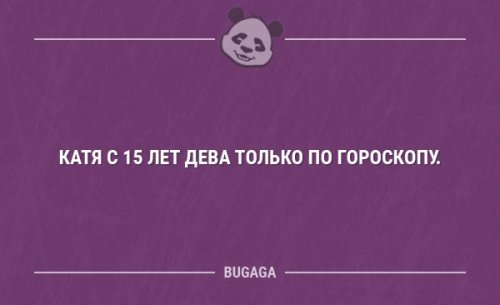 КАТЯ С 15 ЛЕТ ДЕВА ТОЛЬКО ПО ГОРОСКОПУ.

BUGAGA